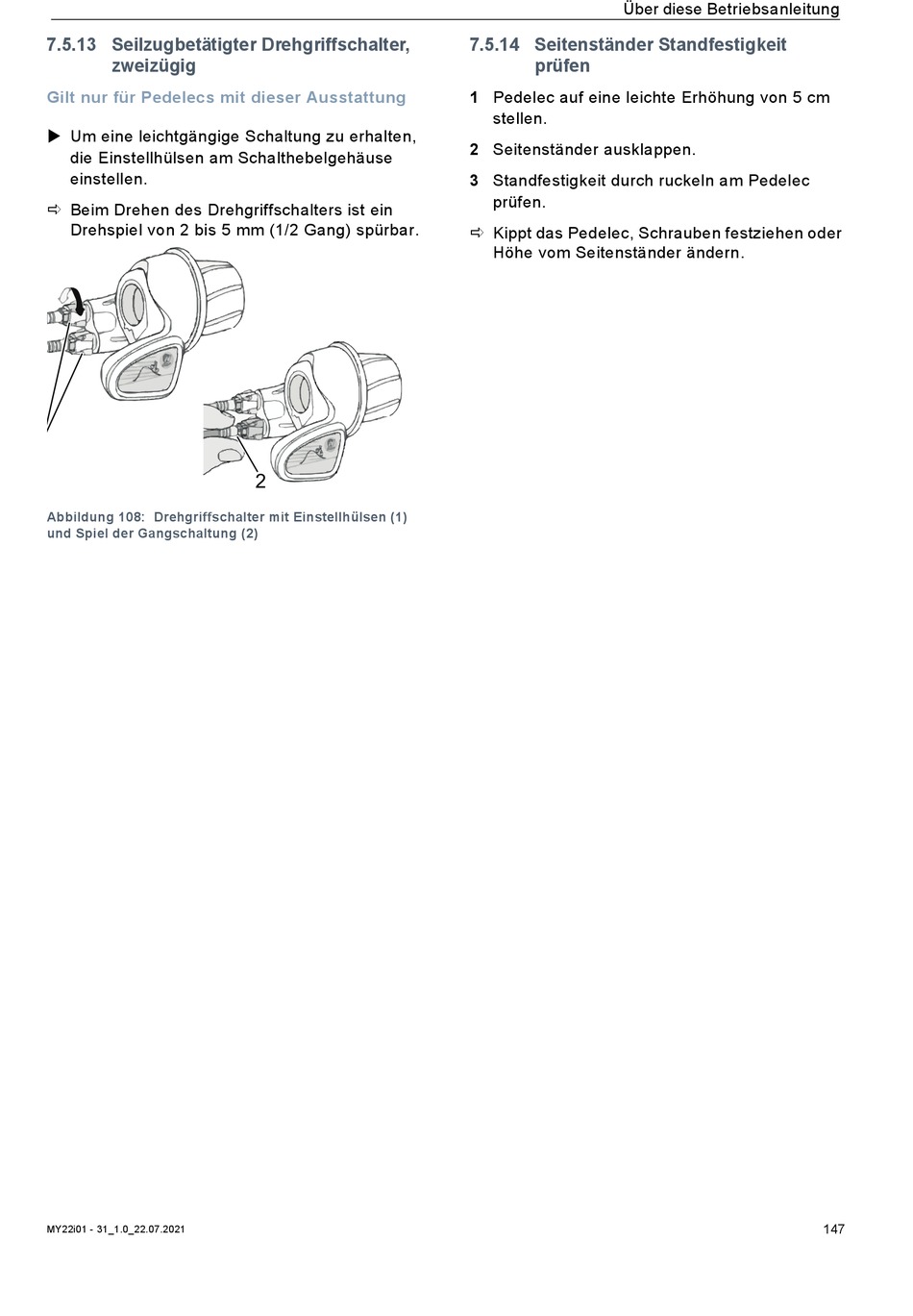 Über diese Betriebsanleitung

7.5.13 Seilzugbetätigter Drehgriffschalter, zweizügig

Gilt nur für Pedelecs mit dieser Ausstattung

▶ Um eine leichtgängige Schaltung zu erhalten, die Einstellhülsen am Schalthebelgehäuse einstellen.

⇨ Beim Drehen des Drehgriffschalters ist ein Drehspiel von 2 bis 5 mm (1/2 Gang) spürbar.

2

Abbildung 108: Drehgriffschalter mit Einstellhülsen (1) und Spiel der Gangschaltung (2)

7.5.14 Seitenständer Standfestigkeit prüfen

1 Pedelec auf eine leichte Erhöhung von 5 cm stellen.

2 Seitenständer ausklappen.

3 Standfestigkeit durch ruckeln am Pedelec prüfen.

⇨ Kippt das Pedelec, Schrauben festziehen oder Höhe vom Seitenständer ändern.

MY22i01 - 31_1.0_22.07.2021

147